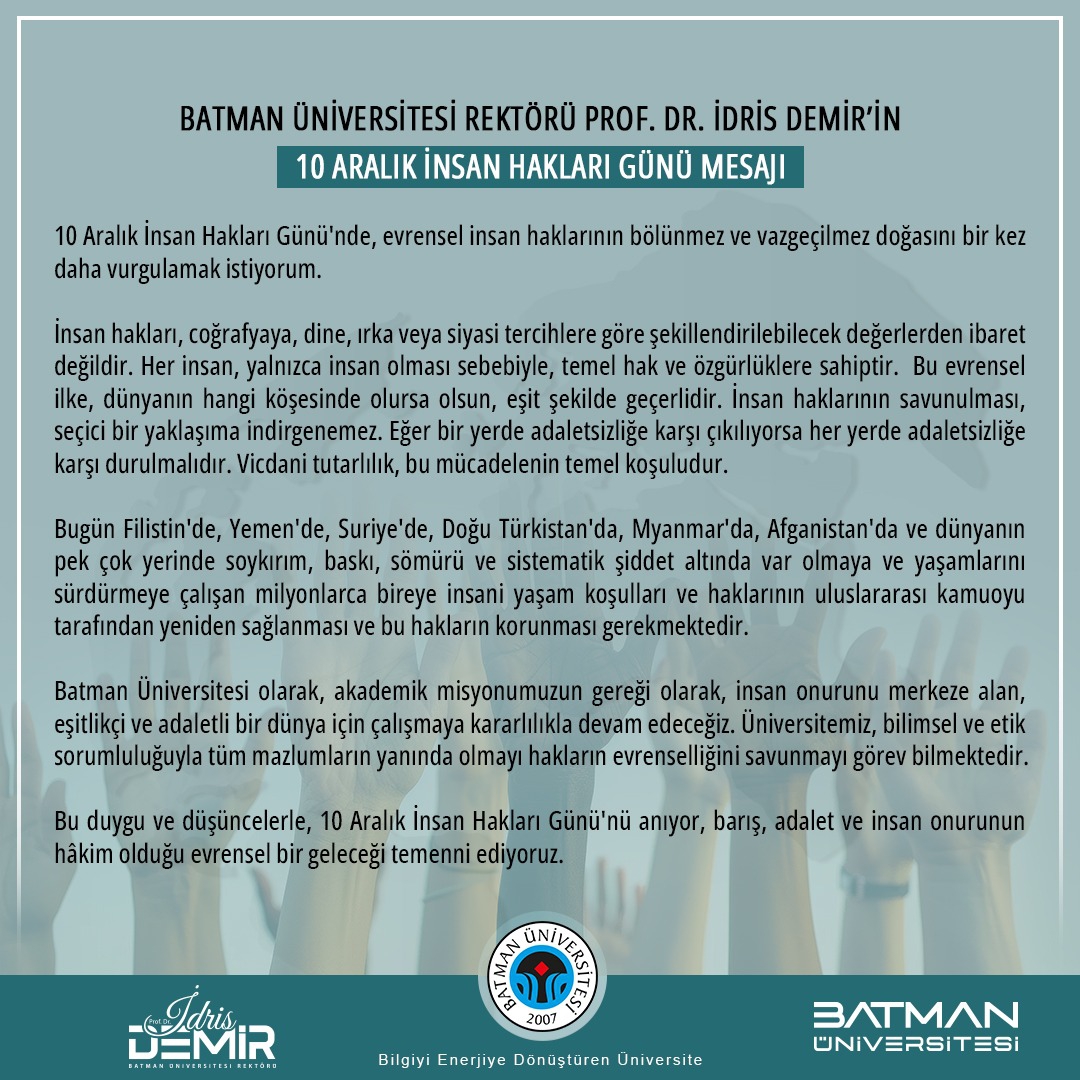 BATMAN ÜNİVERSİTESİ REKTÖRÜ PROF. DR. İDRİS DEMİR'İN
10 ARALIK İNSAN HAKLARI GÜNÜ MESAJI

10 Aralık İnsan Hakları Günü'nde, evrensel insan haklarının bölünmez ve vazgeçilmez doğasını bir kez daha vurgulamak istiyorum.

İnsan hakları, coğrafyaya, dine, ırka veya siyasi tercihlere göre şekillendirilebilecek değerlerden ibaret değildir. Her insan, yalnızca insan olması sebebiyle, temel hak ve özgürlüklere sahiptir. Bu evrensel ilke, dünyanın hangi köşesinde olursa olsun, eşit şekilde geçerlidir. İnsan haklarının savunulması, seçici bir yaklaşıma indirgenemez. Eğer bir yerde adaletsizliğe karşı çıkılıyorsa her yerde adaletsizliğe karşı durulmalıdır. Vicdani tutarlılık, bu mücadelenin temel koşuludur.

Bugün Filistin'de, Yemen'de, Suriye'de, Doğu Türkistan'da, Myanmar'da, Afganistan'da ve dünyanın pek çok yerinde soykırım, baskı, sömürü ve sistematik şiddet altında var olmaya ve yaşamlarını sürdürmeye çalışan milyonlarca bireye insani yaşam koşulları ve haklarının uluslararası kamuoyu tarafından yeniden sağlanması ve bu hakların korunması gerekmektedir.

Batman Üniversitesi olarak, akademik misyonumuzun gereği olarak, insan onurunu merkeze alan, eşitlikçi ve adaletli bir dünya için çalışmaya kararlılıkla devam edeceğiz. Üniversitemiz, bilimsel ve etik sorumluluğuyla tüm mazlumların yanında olmayı hakların evrenselliğini savunmayı görev bilmektedir.

Bu duygu ve düşüncelerle, 10 Aralık İnsan Hakları Günü'nü anıyor, barış, adalet ve insan onurunun hâkim olduğu evrensel bir geleceği temenni ediyoruz.

Prof. Dr. İdris
DEMİR
BATMAN ÜNİVERSİTESİ REKTÖRÜ

BATMAN ÜNİVERSİTESİ
2007

Bilgiyi Enerjiye Dönüştüren Üniversite

BATMAN
ÜNİVERSİTESİ